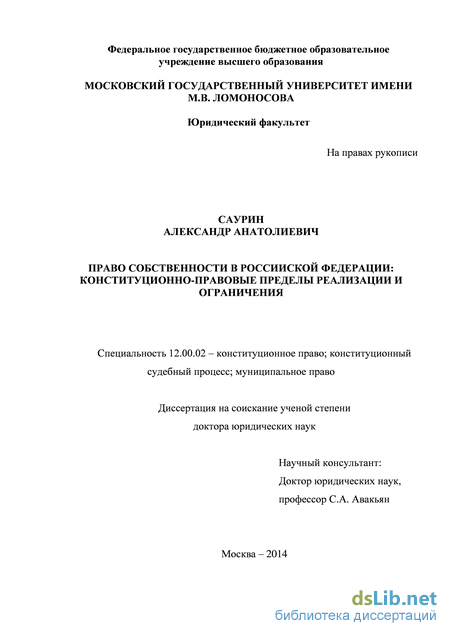 Федеральное государственное бюджетное образовательное учреждение высшего образования

МОСКОВСКИЙ ГОСУДАРСТВЕННЫЙ УНИВЕРСИТЕТ ИМЕНИ М.В. ЛОМОНОСОВА

Юридический факультет

На правах рукописи

САУРИН
АЛЕКСАНДР АНАТОЛИЕВИЧ

ПРАВО СОБСТВЕННОСТИ В РОССИИСКОЙ ФЕДЕРАЦИИ: КОНСТИТУЦИОННО-ПРАВОВЫЕ ПРЕДЕЛЫ РЕАЛИЗАЦИИ И ОГРАНИЧЕНИЯ

Специальность 12.00.02 – конституционное право; конституционный судебный процесс; муниципальное право

Диссертация на соискание ученой степени доктора юридических наук

Научный консультант:
Доктор юридических наук,
профессор С.А. Авакьян

Москва – 2014

dsLib.net
библиотека диссертаций